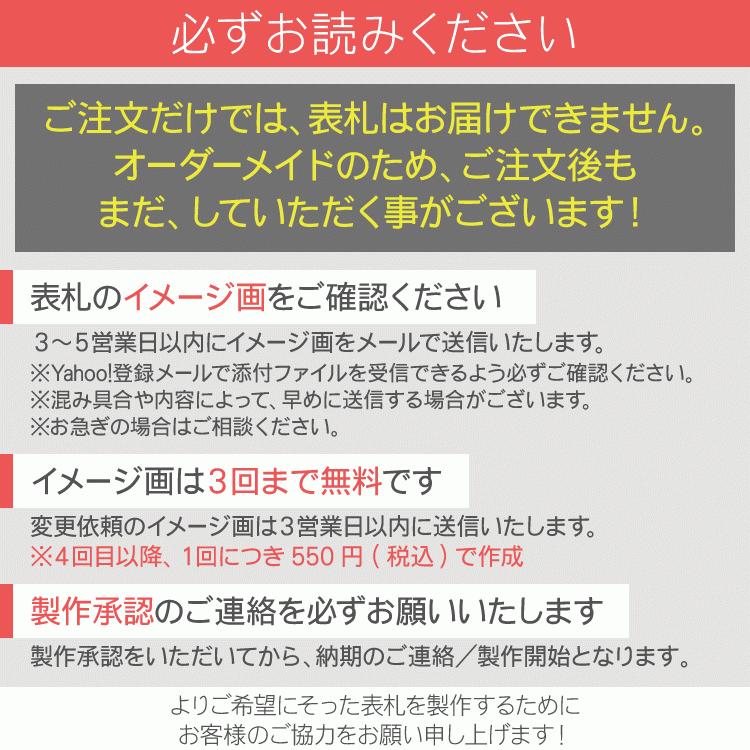 必ずお読みください

ご注文だけでは、表札はお届けできません。
オーダーメイドのため、ご注文後も
まだ、していただく事がございます！

表札のイメージ画をご確認ください

３～５営業日以内にイメージ画をメールで送信いたします。
※Yahoo!登録メールで添付ファイルを受信できるよう必ずご確認ください。
※混み具合や内容によって、早めに送信する場合がございます。
※お急ぎの場合はご相談ください。

イメージ画は3回まで無料です

変更依頼のイメージ画は3営業日以内に送信いたします。
※4回目以降、1回につき 550 円（税込）で作成

製作承認のご連絡を必ずお願いいたします

製作承認をいただいてから、納期のご連絡／製作開始となります。

よりご希望にそった表札を製作するために
お客様のご協力をお願い申し上げます！